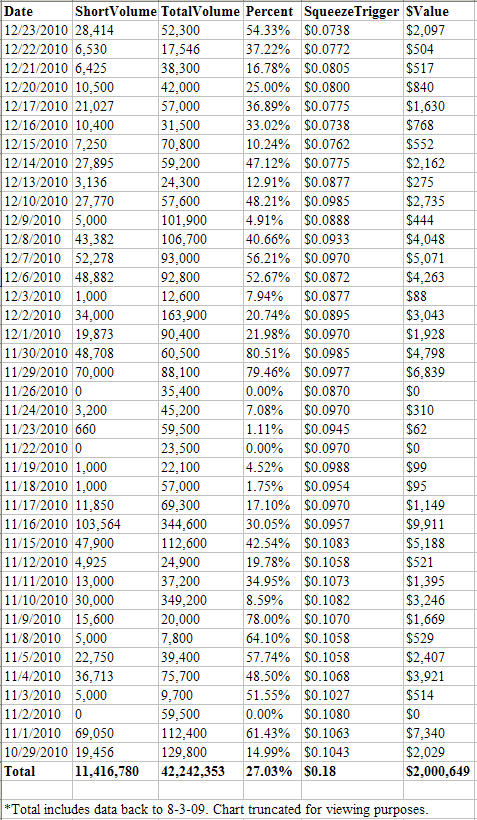 | Date | ShortVolume | TotalVolume | Percent | SqueezeTrigger | SValue |
|---|---|---|---|---|---|
| 12/23/2010 | 28,414 | 52,300 | 54.33% | \$0.0738 | \$2,097 |
| 12/22/2010 | 6,530 | 17,546 | 37.22% | \$0.0772 | \$504 |
| 12/21/2010 | 6,425 | 38,300 | 16.78% | \$0.0805 | \$517 |
| 12/20/2010 | 10,500 | 42,000 | 25.00% | \$0.0800 | \$840 |
| 12/17/2010 | 21,027 | 57,000 | 36.89% | \$0.0775 | \$1,630 |
| 12/16/2010 | 10,400 | 31,500 | 33.02% | \$0.0738 | \$768 |
| 12/15/2010 | 7,250 | 70,800 | 10.24% | \$0.0762 | \$552 |
| 12/14/2010 | 27,895 | 59,200 | 47.12% | \$0.0775 | \$2,162 |
| 12/13/2010 | 3,136 | 24,300 | 12.91% | \$0.0877 | \$275 |
| 12/10/2010 | 27,770 | 57,600 | 48.21% | \$0.0985 | \$2,735 |
| 12/9/2010 | 5,000 | 101,900 | 4.91% | \$0.0888 | \$444 |
| 12/8/2010 | 43,382 | 106,700 | 40.66% | \$0.0933 | \$4,048 |
| 12/7/2010 | 52,278 | 93,000 | 56.21% | \$0.0970 | \$5,071 |
| 12/6/2010 | 48,882 | 92,800 | 52.67% | \$0.0872 | \$4,263 |
| 12/3/2010 | 1,000 | 12,600 | 7.94% | \$0.0877 | \$88 |
| 12/2/2010 | 34,000 | 163,900 | 20.74% | \$0.0895 | \$3,043 |
| 12/1/2010 | 19,873 | 90,400 | 21.98% | \$0.0970 | \$1,928 |
| 11/30/2010 | 48,708 | 60,500 | 80.51% | \$0.0985 | \$4,798 |
| 11/29/2010 | 70,000 | 88,100 | 79.46% | \$0.0977 | \$6,839 |
| 11/26/2010 | 0 | 35,400 | 0.00% | \$0.0870 | \$0 |
| 11/24/2010 | 3,200 | 45,200 | 7.08% | \$0.0970 | \$310 |
| 11/23/2010 | 660 | 59,500 | 1.11% | \$0.0945 | \$62 |
| 11/22/2010 | 0 | 23,500 | 0.00% | \$0.0970 | \$0 |
| 11/19/2010 | 1,000 | 22,100 | 4.52% | \$0.0988 | \$99 |
| 11/18/2010 | 1,000 | 57,000 | 1.75% | \$0.0954 | \$95 |
| 11/17/2010 | 11,850 | 69,300 | 17.10% | \$0.0970 | \$1,149 |
| 11/16/2010 | 103,564 | 344,600 | 30.05% | \$0.0957 | \$9,911 |
| 11/15/2010 | 47,900 | 112,600 | 42.54% | \$0.1083 | \$5,188 |
| 11/12/2010 | 4,925 | 24,900 | 19.78% | \$0.1058 | \$521 |
| 11/11/2010 | 13,000 | 37,200 | 34.95% | \$0.1073 | \$1,395 |
| 11/10/2010 | 30,000 | 349,200 | 8.59% | \$0.1082 | \$3,246 |
| 11/9/2010 | 15,600 | 20,000 | 78.00% | \$0.1070 | \$1,669 |
| 11/8/2010 | 5,000 | 7,800 | 64.10% | \$0.1058 | \$529 |
| 11/5/2010 | 22,750 | 39,400 | 57.74% | \$0.1058 | \$2,407 |
| 11/4/2010 | 36,713 | 75,700 | 48.50% | \$0.1068 | \$3,921 |
| 11/3/2010 | 5,000 | 9,700 | 51.55% | \$0.1027 | \$514 |
| 11/2/2010 | 0 | 59,500 | 0.00% | \$0.1080 | \$0 |
| 11/1/2010 | 69,050 | 112,400 | 61.43% | \$0.1063 | \$7,340 |
| 10/29/2010 | 19,456 | 129,800 | 14.99% | \$0.1043 | \$2,029 |
| Total | 11,416,780 | 42,242,353 | 27.03% | \$0.18 | \$2,000,649 |

*Total includes data back to 8-3-09. Chart truncated for viewing purposes.